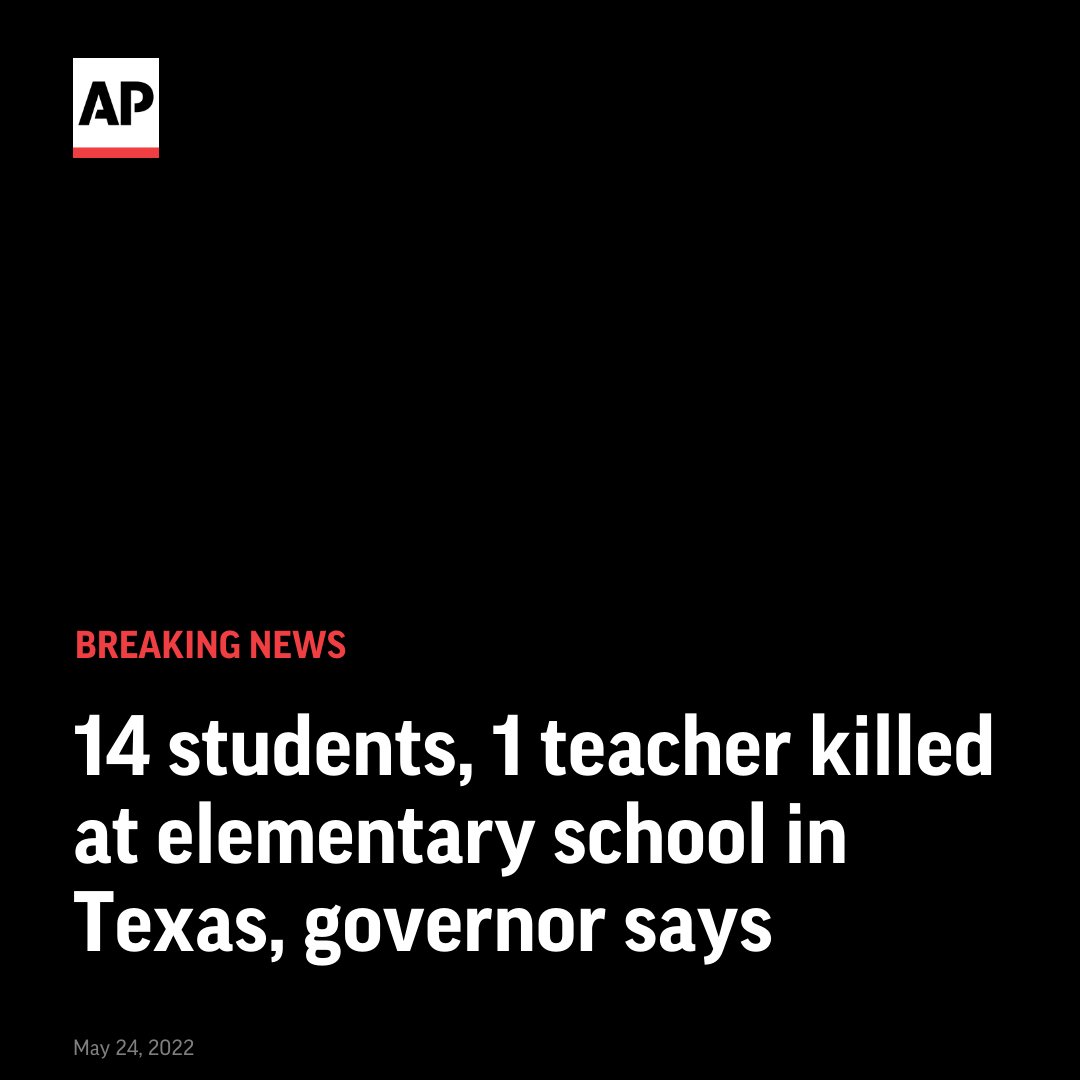 AP

BREAKING NEWS

14 students, 1 teacher killed at elementary school in Texas, governor says

May 24, 2022